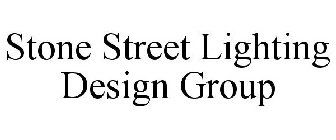 Stone Street Lighting
Design Group